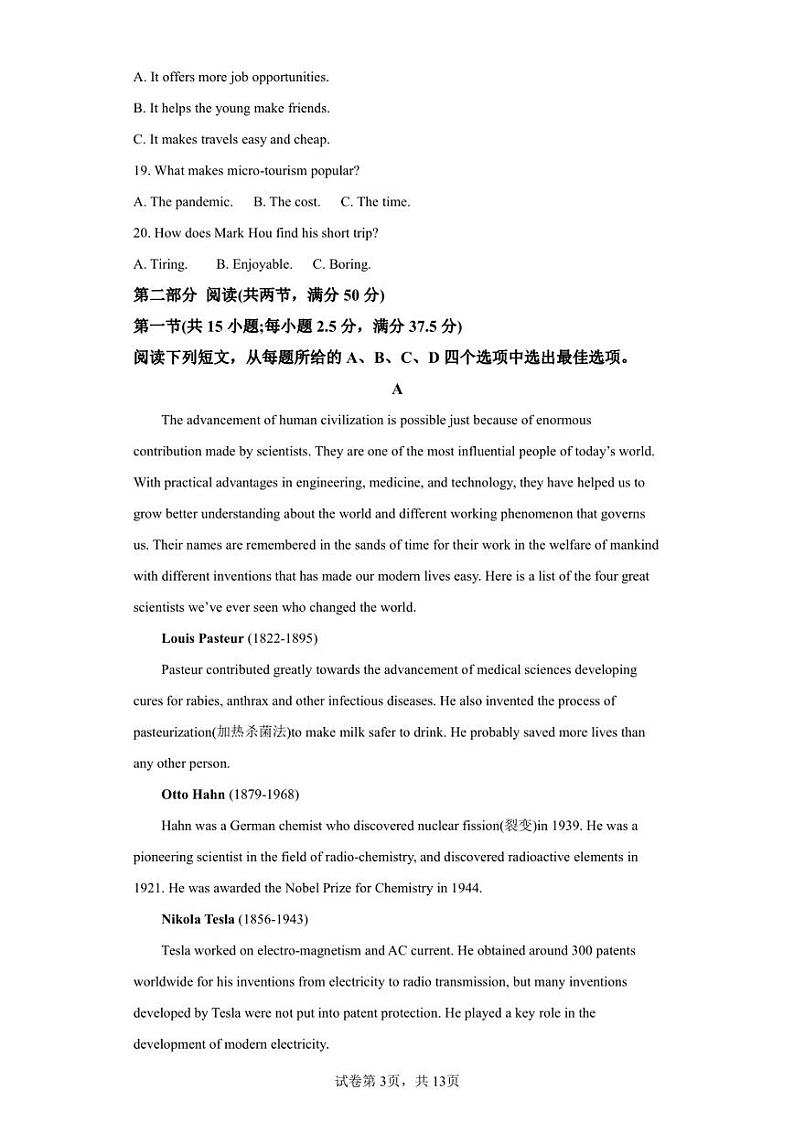 A. It offers more job opportunities.

B. It helps the young make friends.

C. It makes travels easy and cheap.

19. What makes micro-tourism popular?

A. The pandemic.　B. The cost.　C. The time.

20. How does Mark Hou find his short trip?

A. Tiring.　B. Enjoyable.　C. Boring.

第二部分 阅读(共两节，满分 50 分)

第一节(共 15 小题;每小题 2.5 分，满分 37.5 分)

阅读下列短文，从每题所给的 A、B、C、D 四个选项中选出最佳选项。

A

The advancement of human civilization is possible just because of enormous contribution made by scientists. They are one of the most influential people of today's world. With practical advantages in engineering, medicine, and technology, they have helped us to grow better understanding about the world and different working phenomenon that governs us. Their names are remembered in the sands of time for their work in the welfare of mankind with different inventions that has made our modern lives easy. Here is a list of the four great scientists we've ever seen who changed the world.

Louis Pasteur (1822-1895)

Pasteur contributed greatly towards the advancement of medical sciences developing cures for rabies, anthrax and other infectious diseases. He also invented the process of pasteurization(加热杀菌法)to make milk safer to drink. He probably saved more lives than any other person.

Otto Hahn (1879-1968)

Hahn was a German chemist who discovered nuclear fission(裂变)in 1939. He was a pioneering scientist in the field of radio-chemistry, and discovered radioactive elements in 1921. He was awarded the Nobel Prize for Chemistry in 1944.

Nikola Tesla (1856-1943)

Tesla worked on electro-magnetism and AC current. He obtained around 300 patents worldwide for his inventions from electricity to radio transmission, but many inventions developed by Tesla were not put into patent protection. He played a key role in the development of modern electricity.

试卷第 3页，共 13页